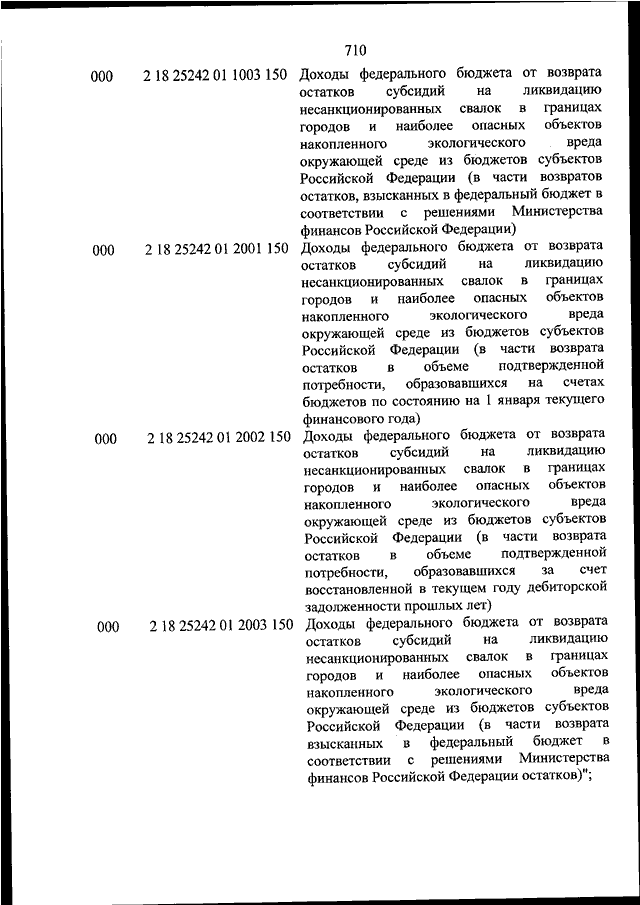 710

| | | |
|---|---|---|
| 000 | 2 18 25242 01 1003 150 | Доходы федерального бюджета от возврата остатков субсидий на ликвидацию несанкционированных свалок в границах городов и наиболее опасных объектов накопленного экологического вреда окружающей среде из бюджетов субъектов Российской Федерации (в части возвратов остатков, взысканных в федеральный бюджет в соответствии с решениями Министерства финансов Российской Федерации) |
| 000 | 2 18 25242 01 2001 150 | Доходы федерального бюджета от возврата остатков субсидий на ликвидацию несанкционированных свалок в границах городов и наиболее опасных объектов накопленного экологического вреда окружающей среде из бюджетов субъектов Российской Федерации (в части возврата остатков в объеме подтвержденной потребности, образовавшихся на счетах бюджетов по состоянию на 1 января текущего финансового года) |
| 000 | 2 18 25242 01 2002 150 | Доходы федерального бюджета от возврата остатков субсидий на ликвидацию несанкционированных свалок в границах городов и наиболее опасных объектов накопленного экологического вреда окружающей среде из бюджетов субъектов Российской Федерации (в части возврата остатков в объеме подтвержденной потребности, образовавшихся за счет восстановленной в текущем году дебиторской задолженности прошлых лет) |
| 000 | 2 18 25242 01 2003 150 | Доходы федерального бюджета от возврата остатков субсидий на ликвидацию несанкционированных свалок в границах городов и наиболее опасных объектов накопленного экологического вреда окружающей среде из бюджетов субъектов Российской Федерации (в части возврата взысканных в федеральный бюджет в соответствии с решениями Министерства финансов Российской Федерации остатков)"; |